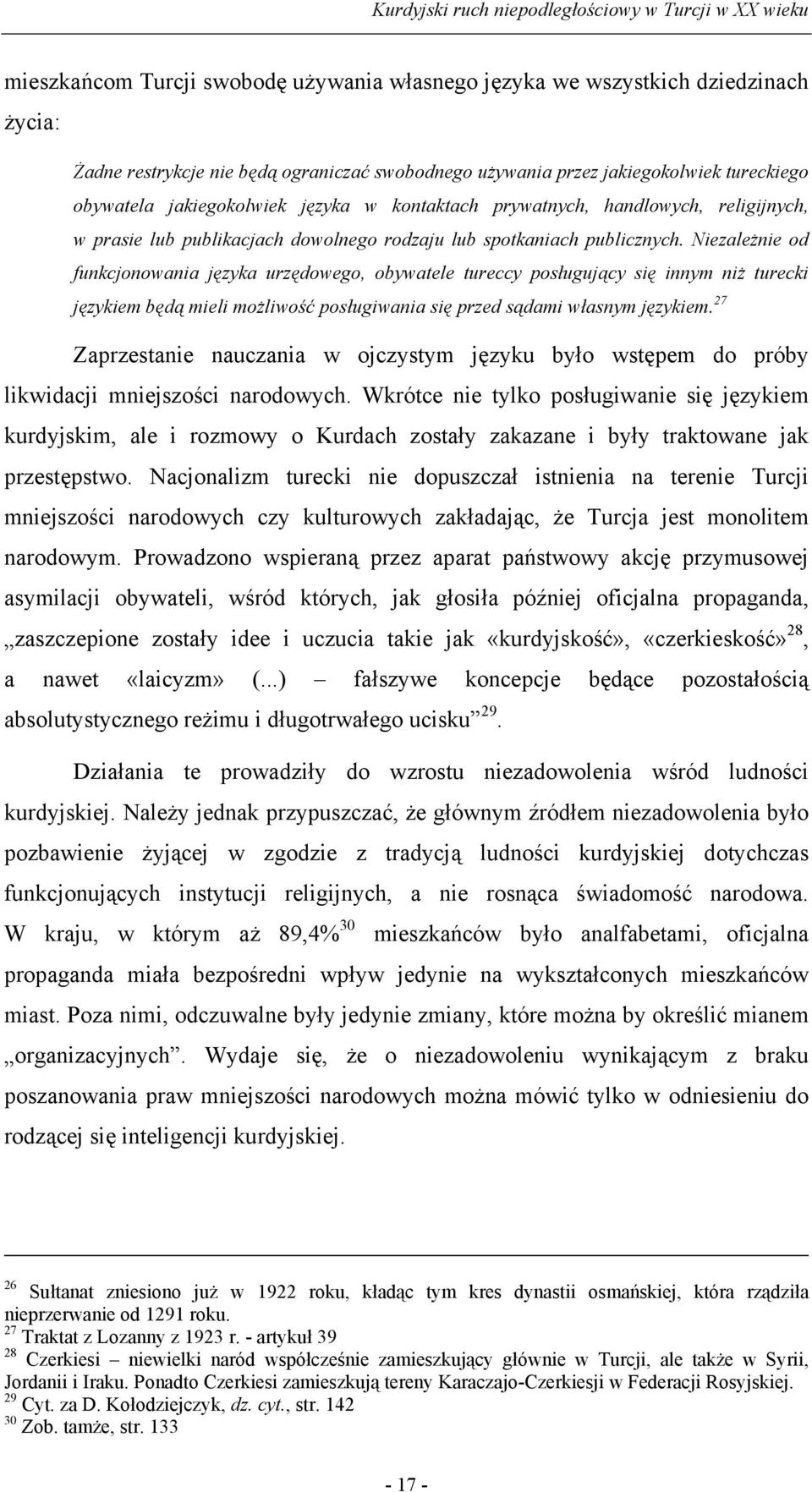 Kurdyjski ruch niepodległościowy w Turcji w XX wieku

mieszkańcom Turcji swobodę używania własnego języka we wszystkich dziedzinach życia:

Żadne restrykcje nie będą ograniczać swobodnego używania przez jakiegokolwiek tureckiego obywatela jakiegokolwiek języka w kontaktach prywatnych, handlowych, religijnych, w prasie lub publikacjach dowolnego rodzaju lub spotkaniach publicznych. Niezależnie od funkcjonowania języka urzędowego, obywatele tureccy posługujący się innym niż turecki językiem będą mieli możliwość posługiwania się przed sądami własnym językiem.$^{27}$

Zaprzestanie nauczania w ojczystym języku było wstępem do próby likwidacji mniejszości narodowych. Wkrótce nie tylko posługiwanie się językiem kurdyjskim, ale i rozmowy o Kurdach zostały zakazane i były traktowane jak przestępstwo. Nacjonalizm turecki nie dopuszczał istnienia na terenie Turcji mniejszości narodowych czy kulturowych zakładając, że Turcja jest monolitem narodowym. Prowadzono wspieraną przez aparat państwowy akcję przymusowej asymilacji obywateli, wśród których, jak głosiła później oficjalna propaganda, „zaszczepione zostały idee i uczucia takie jak «kurdyjskość», «czerkieskość»$^{28}$, a nawet «laicyzm» (...) – fałszywe koncepcje będące pozostałością absolutystycznego reżimu i długotrwałego ucisku”$^{29}$.

Działania te prowadziły do wzrostu niezadowolenia wśród ludności kurdyjskiej. Należy jednak przypuszczać, że głównym źródłem niezadowolenia było pozbawienie żyjącej w zgodzie z tradycją ludności kurdyjskiej dotychczas funkcjonujących instytucji religijnych, a nie rosnąca świadomość narodowa. W kraju, w którym aż 89,4%$^{30}$ mieszkańców było analfabetami, oficjalna propaganda miała bezpośredni wpływ jedynie na wykształconych mieszkańców miast. Poza nimi, odczuwalne były jedynie zmiany, które można by określić mianem „organizacyjnych”. Wydaje się, że o niezadowoleniu wynikającym z braku poszanowania praw mniejszości narodowych można mówić tylko w odniesieniu do rodzącej się inteligencji kurdyjskiej.

$^{26}$ Sułtanat zniesiono już w 1922 roku, kładąc tym kres dynastii osmańskiej, która rządziła nieprzerwanie od 1291 roku.
$^{27}$ Traktat z Lozanny z 1923 r. - artykuł 39
$^{28}$ Czerkiesi – niewielki naród współcześnie zamieszkujący głównie w Turcji, ale także w Syrii, Jordanii i Iraku. Ponadto Czerkiesi zamieszkują tereny Karaczajo-Czerkiesji w Federacji Rosyjskiej.
$^{29}$ Cyt. za D. Kołodziejczyk, dz. cyt., str. 142
$^{30}$ Zob. tamże, str. 133

- 17 -